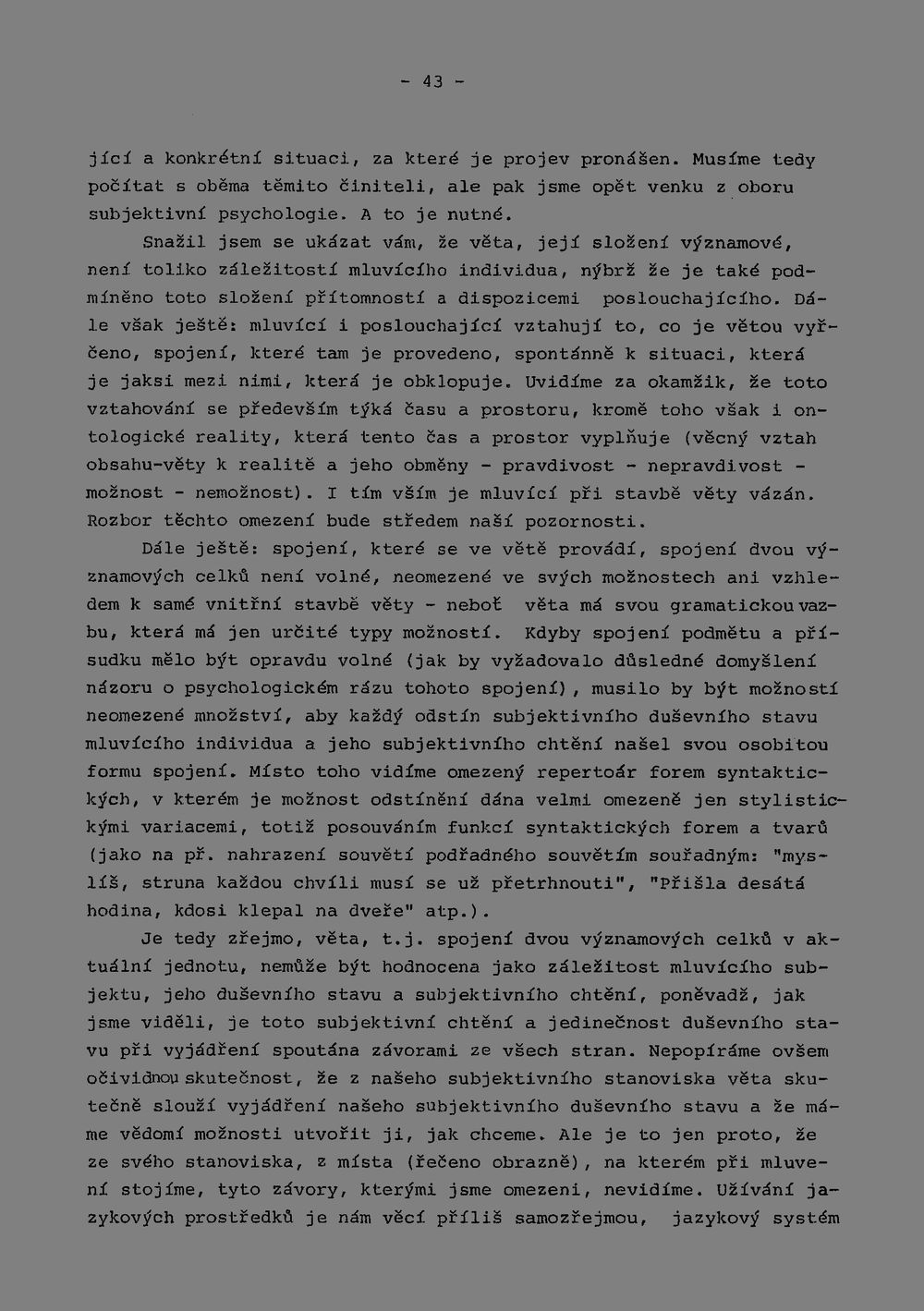 - 43 -

jící a konkrétní situaci, za které je projev pronášen. Musíme tedy počítat s oběma těmito činiteli, ale pak jsme opět venku z oboru subjektivní psychologie. A to je nutné.

Snažil jsem se ukázat vám, že věta, její složení významové, není toliko záležitostí mluvícího individua, nýbrž že je také podmíněno toto složení přítomností a dispozicemi poslouchajícího. Dále však ještě: mluvící i poslouchající vztahují to, co je větou vyřčeno, spojení, které tam je provedeno, spontánně k situaci, která je jaksi mezi nimi, která je obklopuje. Uvidíme za okamžik, že toto vztahování se především týká času a prostoru, kromě toho však i ontologické reality, která tento čas a prostor vyplňuje (věcný vztah obsahu-věty k realitě a jeho obměny - pravdivost - nepravdivost - možnost - nemožnost). I tím vším je mluvící při stavbě věty vázán. Rozbor těchto omezení bude středem naší pozornosti.

Dále ještě: spojení, které se ve větě provádí, spojení dvou významových celků není volné, neomezené ve svých možnostech ani vzhledem k samé vnitřní stavbě věty - neboť věta má svou gramatickou vazbu, která má jen určité typy možností. Kdyby spojení podmětu a přísudku mělo být opravdu volné (jak by vyžadovalo důsledné domyšlení názoru o psychologickém rázu tohoto spojení), musilo by být možností neomezené množství, aby každý odstín subjektivního duševního stavu mluvícího individua a jeho subjektivního chtění našel svou osobitou formu spojení. Místo toho vidíme omezený repertoár forem syntaktických, v kterém je možnost odstínění dána velmi omezeně jen stylistickými variacemi, totiž posouváním funkcí syntaktických forem a tvarů (jako na př. nahrazení souvětí podřadného souvětím souřadným: "myslíš, struna každou chvíli musí se už přetrhnouti", "Přišla desátá hodina, kdosi klepal na dveře" atp.).

Je tedy zřejmo, věta, t.j. spojení dvou významových celků v aktuální jednotu, nemůže být hodnocena jako záležitost mluvícího subjektu, jeho duševního stavu a subjektivního chtění, poněvadž, jak jsme viděli, je toto subjektivní chtění a jedinečnost duševního stavu při vyjádření spoutána závorami ze všech stran. Nepopíráme ovšem očividnou skutečnost, že z našeho subjektivního stanoviska věta skutečně slouží vyjádření našeho subjektivního duševního stavu a že máme vědomí možnosti utvořit ji, jak chceme. Ale je to jen proto, že ze svého stanoviska, z místa (řečeno obrazně), na kterém při mluvení stojíme, tyto závory, kterými jsme omezeni, nevidíme. Užívání jazykových prostředků je nám věcí příliš samozřejmou, jazykový systém